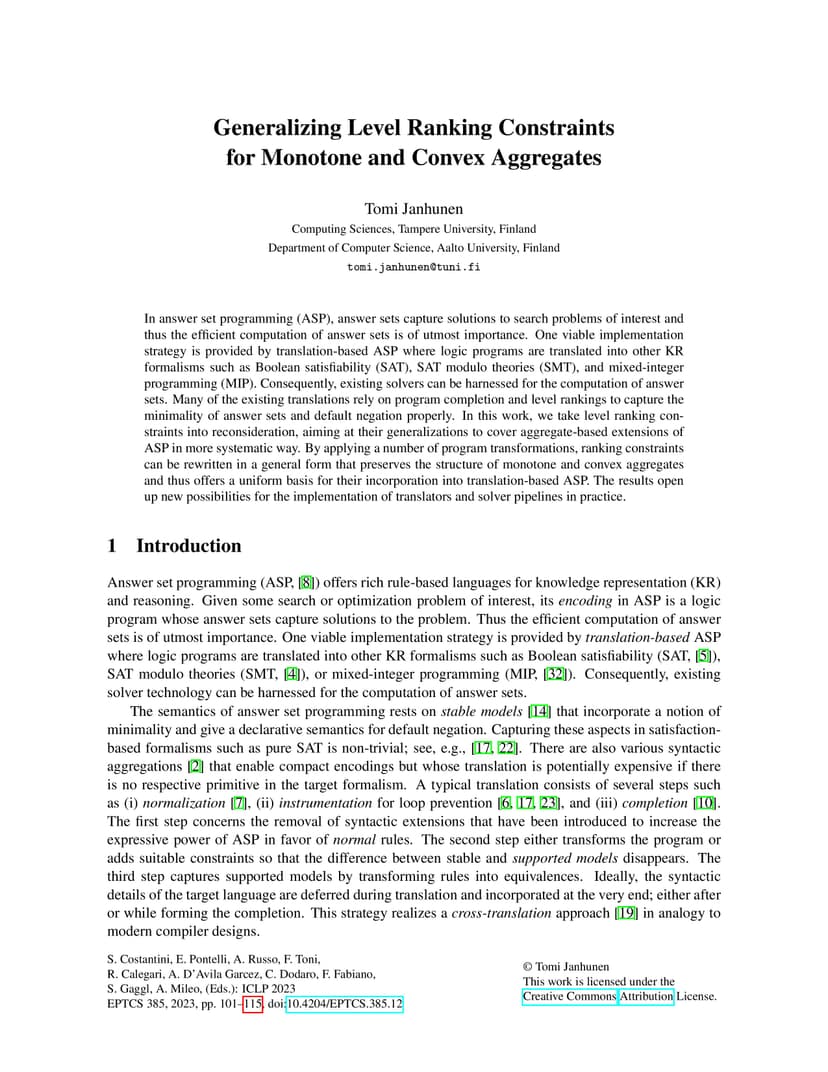 Generalizing Level Ranking Constraints
for Monotone and Convex Aggregates

Tomi Janhunen
Computing Sciences, Tampere University, Finland
Department of Computer Science, Aalto University, Finland
tomi.janhunen@tuni.fi

In answer set programming (ASP), answer sets capture solutions to search problems of interest and thus the efficient computation of answer sets is of utmost importance. One viable implementation strategy is provided by translation-based ASP where logic programs are translated into other KR formalisms such as Boolean satisfiability (SAT), SAT modulo theories (SMT), and mixed-integer programming (MIP). Consequently, existing solvers can be harnessed for the computation of answer sets. Many of the existing translations rely on program completion and level rankings to capture the minimality of answer sets and default negation properly. In this work, we take level ranking constraints into reconsideration, aiming at their generalizations to cover aggregate-based extensions of ASP in more systematic way. By applying a number of program transformations, ranking constraints can be rewritten in a general form that preserves the structure of monotone and convex aggregates and thus offers a uniform basis for their incorporation into translation-based ASP. The results open up new possibilities for the implementation of translators and solver pipelines in practice.

1 Introduction

Answer set programming (ASP, [8]) offers rich rule-based languages for knowledge representation (KR) and reasoning. Given some search or optimization problem of interest, its encoding in ASP is a logic program whose answer sets capture solutions to the problem. Thus the efficient computation of answer sets is of utmost importance. One viable implementation strategy is provided by translation-based ASP where logic programs are translated into other KR formalisms such as Boolean satisfiability (SAT, [5]), SAT modulo theories (SMT, [4]), or mixed-integer programming (MIP, [32]). Consequently, existing solver technology can be harnessed for the computation of answer sets.

The semantics of answer set programming rests on stable models [14] that incorporate a notion of minimality and give a declarative semantics for default negation. Capturing these aspects in satisfaction-based formalisms such as pure SAT is non-trivial; see, e.g., [17, 22]. There are also various syntactic aggregations [2] that enable compact encodings but whose translation is potentially expensive if there is no respective primitive in the target formalism. A typical translation consists of several steps such as (i) normalization [7], (ii) instrumentation for loop prevention [6, 17, 23], and (iii) completion [10]. The first step concerns the removal of syntactic extensions that have been introduced to increase the expressive power of ASP in favor of normal rules. The second step either transforms the program or adds suitable constraints so that the difference between stable and supported models disappears. The third step captures supported models by transforming rules into equivalences. Ideally, the syntactic details of the target language are deferred during translation and incorporated at the very end; either after or while forming the completion. This strategy realizes a cross-translation approach [19] in analogy to modern compiler designs.

S. Costantini, E. Pontelli, A. Russo, F. Toni,
R. Calegari, A. D'Avila Garcez, C. Dodaro, F. Fabiano,
S. Gaggl, A. Mileo, (Eds.): ICLP 2023
EPTCS 385, 2023, pp. 101–115, doi:10.4204/EPTCS.385.12

© Tomi Janhunen
This work is licensed under the
Creative Commons Attribution License.